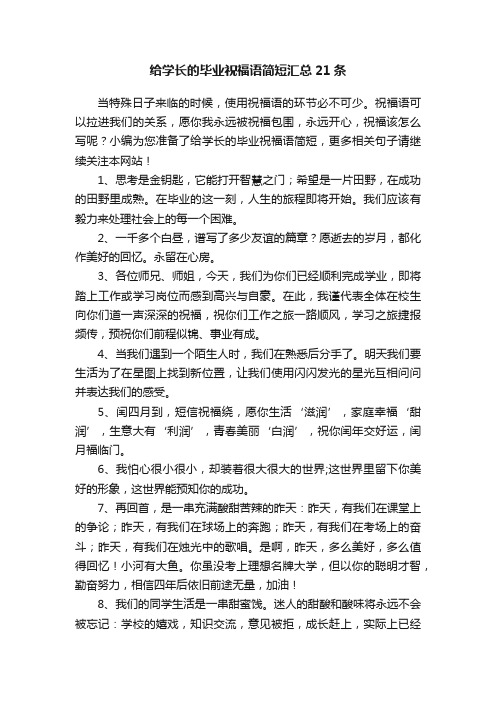 给学长的毕业祝福语简短汇总 21 条

当特殊日子来临的时候，使用祝福语的环节必不可少。祝福语可以拉进我们的关系，愿你我永远被祝福包围，永远开心，祝福该怎么写呢？小编为您准备了给学长的毕业祝福语简短，更多相关句子请继续关注本网站！

1、思考是金钥匙，它能打开智慧之门；希望是一片田野，在成功的田野里成熟。在毕业的这一刻，人生的旅程即将开始。我们应该有毅力来处理社会上的每一个困难。

2、一千多个白昼，谱写了多少友谊的篇章？愿逝去的岁月，都化作美好的回忆。永留在心房。

3、各位师兄、师姐，今天，我们为你们已经顺利完成学业，即将踏上工作或学习岗位而感到高兴与自豪。在此，我谨代表全体在校生向你们道一声深深的祝福，祝你们工作之旅一路顺风，学习之旅捷报频传，预祝你们前程似锦、事业有成。

4、当我们遇到一个陌生人时，我们在熟悉后分手了。明天我们要生活为了在星图上找到新位置，让我们使用闪闪发光的星光互相问问并表达我们的感受。

5、闰四月到，短信祝福绕，愿你生活‘滋润’，家庭幸福‘甜润’，生意大有‘利润’，青春美丽‘白润’，祝你闰年交好运，闰月福临门。

6、我怕心很小很小，却装着很大很大的世界;这世界里留下你美好的形象，这世界能预知你的成功。

7、再回首，是一串充满酸甜苦辣的昨天：昨天，有我们在课堂上的争论；昨天，有我们在球场上的奔跑；昨天，有我们在考场上的奋斗；昨天，有我们在烛光中的歌唱。是啊，昨天，多么美好，多么值得回忆！小河有大鱼。你虽没考上理想名牌大学，但以你的聪明才智，勤奋努力，相信四年后依旧前途无量，加油！

8、我们的同学生活是一串甜蜜饯。迷人的甜酸和酸味将永远不会被忘记：学校的嬉戏，知识交流，意见被拒，成长赶上，实际上已经